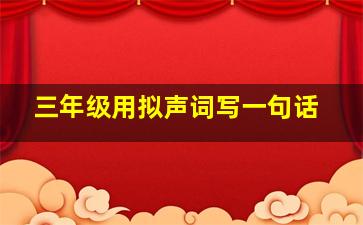 三年级用拟声词写一句话